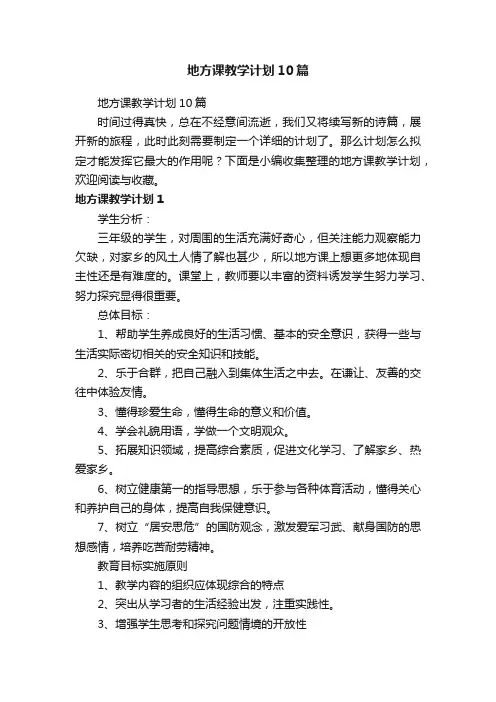 地方课教学计划10篇

地方课教学计划10篇

时间过得真快，总在不经意间流逝，我们又将续写新的诗篇，展开新的旅程，此时此刻需要制定一个详细的计划了。那么计划怎么拟定才能发挥它最大的作用呢？下面是小编收集整理的地方课教学计划，欢迎阅读与收藏。

地方课教学计划1

学生分析：

三年级的学生，对周围的生活充满好奇心，但关注能力观察能力欠缺，对家乡的风土人情了解也甚少，所以地方课上想更多地体现自主性还是有难度的。课堂上，教师要以丰富的资料诱发学生努力学习、努力探究显得很重要。

总体目标：

1、帮助学生养成良好的生活习惯、基本的安全意识，获得一些与生活实际密切相关的安全知识和技能。

2、乐于合群，把自己融入到集体生活之中去。在谦让、友善的交往中体验友情。

3、懂得珍爱生命，懂得生命的意义和价值。

4、学会礼貌用语，学做一个文明观众。

5、拓展知识领域，提高综合素质，促进文化学习、了解家乡、热爱家乡。

6、树立健康第一的指导思想，乐于参与各种体育活动，懂得关心和养护自己的身体，提高自我保健意识。

7、树立“居安思危”的国防观念，激发爱军习武、献身国防的思想感情，培养吃苦耐劳精神。

教育目标实施原则

1、教学内容的组织应体现综合的特点

2、突出从学习者的生活经验出发，注重实践性。

3、增强学生思考和探究问题情境的开放性